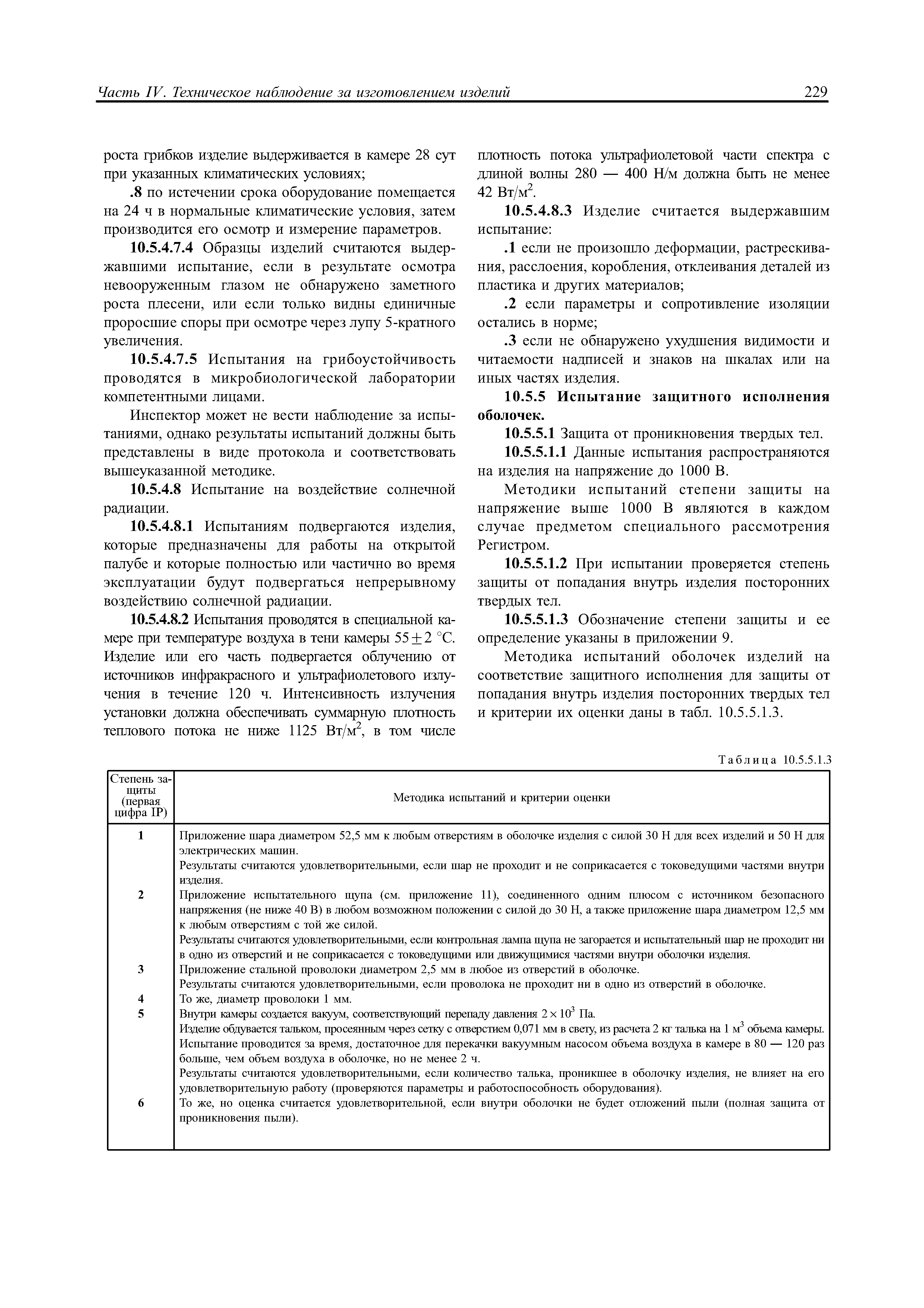 Часть IV. Техническое наблюдение за изготовлением изделий 229

роста грибков изделие выдерживается в камере 28 сут при указанных климатических условиях;

.8 по истечении срока оборудование помещается на 24 ч в нормальные климатические условия, затем производится его осмотр и измерение параметров.

10.5.4.7.4 Образцы изделий считаются выдержавшими испытание, если в результате осмотра невооруженным глазом не обнаружено заметного роста плесени, или если только видны единичные проросшие споры при осмотре через лупу 5-кратного увеличения.

10.5.4.7.5 Испытания на грибоустойчивость проводятся в микробиологической лаборатории компетентными лицами.

Инспектор может не вести наблюдение за испытаниями, однако результаты испытаний должны быть представлены в виде протокола и соответствовать вышеуказанной методике.

10.5.4.8 Испытание на воздействие солнечной радиации.

10.5.4.8.1 Испытаниям подвергаются изделия, которые предназначены для работы на открытой палубе и которые полностью или частично во время эксплуатации будут подвергаться непрерывному воздействию солнечной радиации.

10.5.4.8.2 Испытания проводятся в специальной камере при температуре воздуха в тени камеры $55 \pm 2$ °С. Изделие или его часть подвергается облучению от источников инфракрасного и ультрафиолетового излучения в течение 120 ч. Интенсивность излучения установки должна обеспечивать суммарную плотность теплового потока не ниже 1125 Вт/м$^2$, в том числе плотность потока ультрафиолетовой части спектра с длиной волны 280 — 400 Н/м должна быть не менее 42 Вт/м$^2$.

10.5.4.8.3 Изделие считается выдержавшим испытание:

.1 если не произошло деформации, растрескивания, расслоения, коробления, отклеивания деталей из пластика и других материалов;

.2 если параметры и сопротивление изоляции остались в норме;

.3 если не обнаружено ухудшения видимости и читаемости надписей и знаков на шкалах или на иных частях изделия.

10.5.5 Испытание защитного исполнения оболочек.

10.5.5.1 Защита от проникновения твердых тел.

10.5.5.1.1 Данные испытания распространяются на изделия на напряжение до 1000 В.

Методики испытаний степени защиты на напряжение выше 1000 В являются в каждом случае предметом специального рассмотрения Регистром.

10.5.5.1.2 При испытании проверяется степень защиты от попадания внутрь изделия посторонних твердых тел.

10.5.5.1.3 Обозначение степени защиты и ее определение указаны в приложении 9.

Методика испытаний оболочек изделий на соответствие защитного исполнения для защиты от попадания внутрь изделия посторонних твердых тел и критерии их оценки даны в табл. 10.5.5.1.3.

Таблица 10.5.5.1.3

| Степень защиты (первая цифра IP) | Методика испытаний и критерии оценки |
|---|---|
| 1 | Приложение шара диаметром 52,5 мм к любым отверстиям в оболочке изделия с силой 30 Н для всех изделий и 50 Н для электрических машин. Результаты считаются удовлетворительными, если шар не проходит и не соприкасается с токоведущими частями внутри изделия. |
| 2 | Приложение испытательного щупа (см. приложение 11), соединенного одним плюсом с источником безопасного напряжения (не ниже 40 В) в любом возможном положении с силой до 30 Н, а также приложение шара диаметром 12,5 мм к любым отверстиям с той же силой. Результаты считаются удовлетворительными, если контрольная лампа щупа не загорается и испытательный шар не проходит ни в одно из отверстий и не соприкасается с токоведущими или движущимися частями внутри оболочки изделия. |
| 3 | Приложение стальной проволоки диаметром 2,5 мм в любое из отверстий в оболочке. Результаты считаются удовлетворительными, если проволока не проходит ни в одно из отверстий в оболочке. |
| 4 | То же, диаметр проволоки 1 мм. |
| 5 | Внутри камеры создается вакуум, соответствующий перепаду давления $2 \times 10^3$ Па. Изделие обдувается тальком, просеянным через сетку с отверстием 0,071 мм в свету, из расчета 2 кг талька на 1 м$^3$ объема камеры. Испытание проводится за время, достаточное для перекачки вакуумным насосом объема воздуха в камере в 80 — 120 раз больше, чем объем воздуха в оболочке, но не менее 2 ч. Результаты считаются удовлетворительными, если количество талька, проникшее в оболочку изделия, не влияет на его удовлетворительную работу (проверяются параметры и работоспособность оборудования). |
| 6 | То же, но оценка считается удовлетворительной, если внутри оболочки не будет отложений пыли (полная защита от проникновения пыли). |